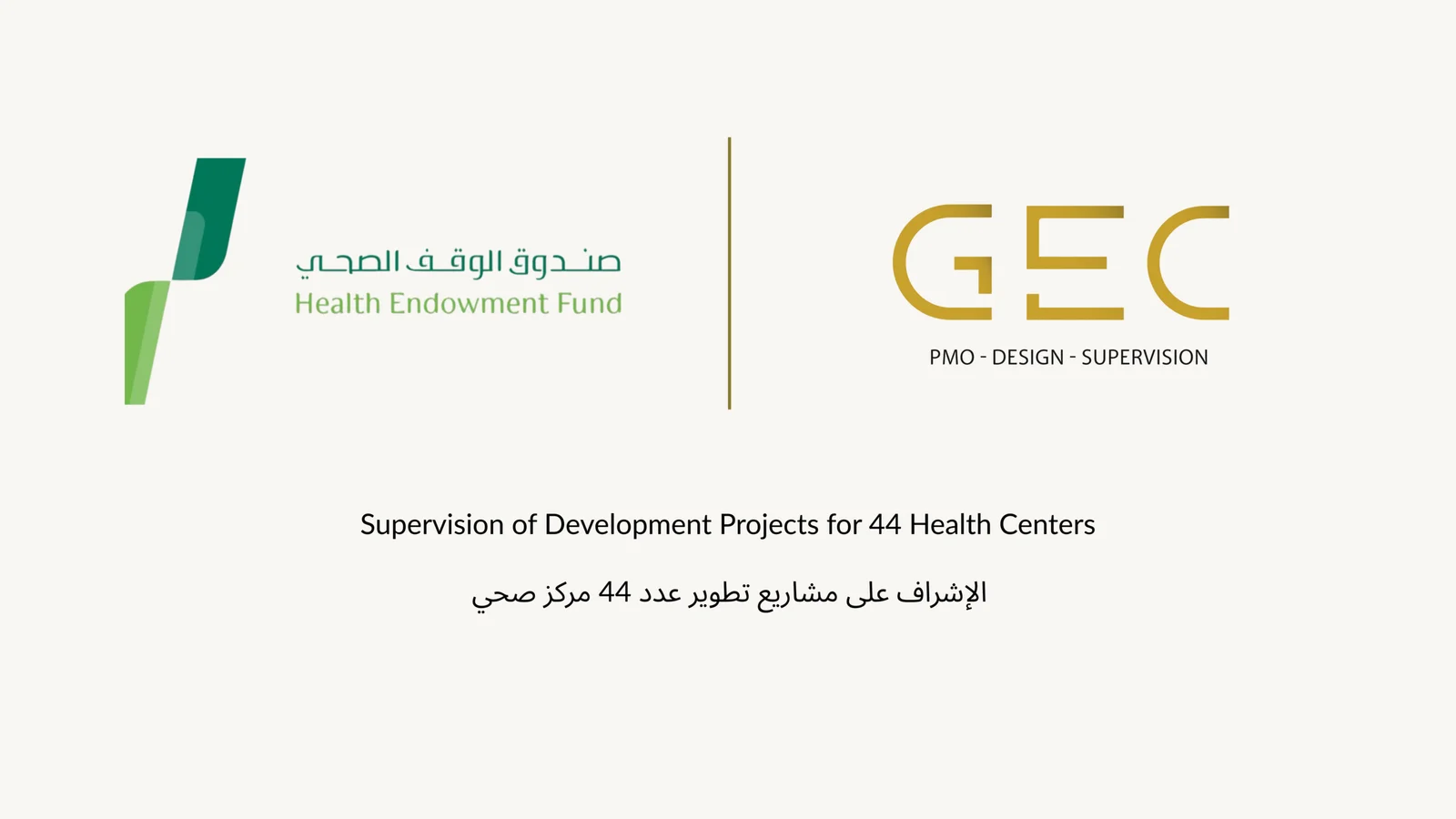 صندوق الوقف الصحي
Health Endowment Fund

GEC
PMO - DESIGN - SUPERVISION

Supervision of Development Projects for 44 Health Centers

الإشراف على مشاريع تطوير عدد 44 مركز صحي